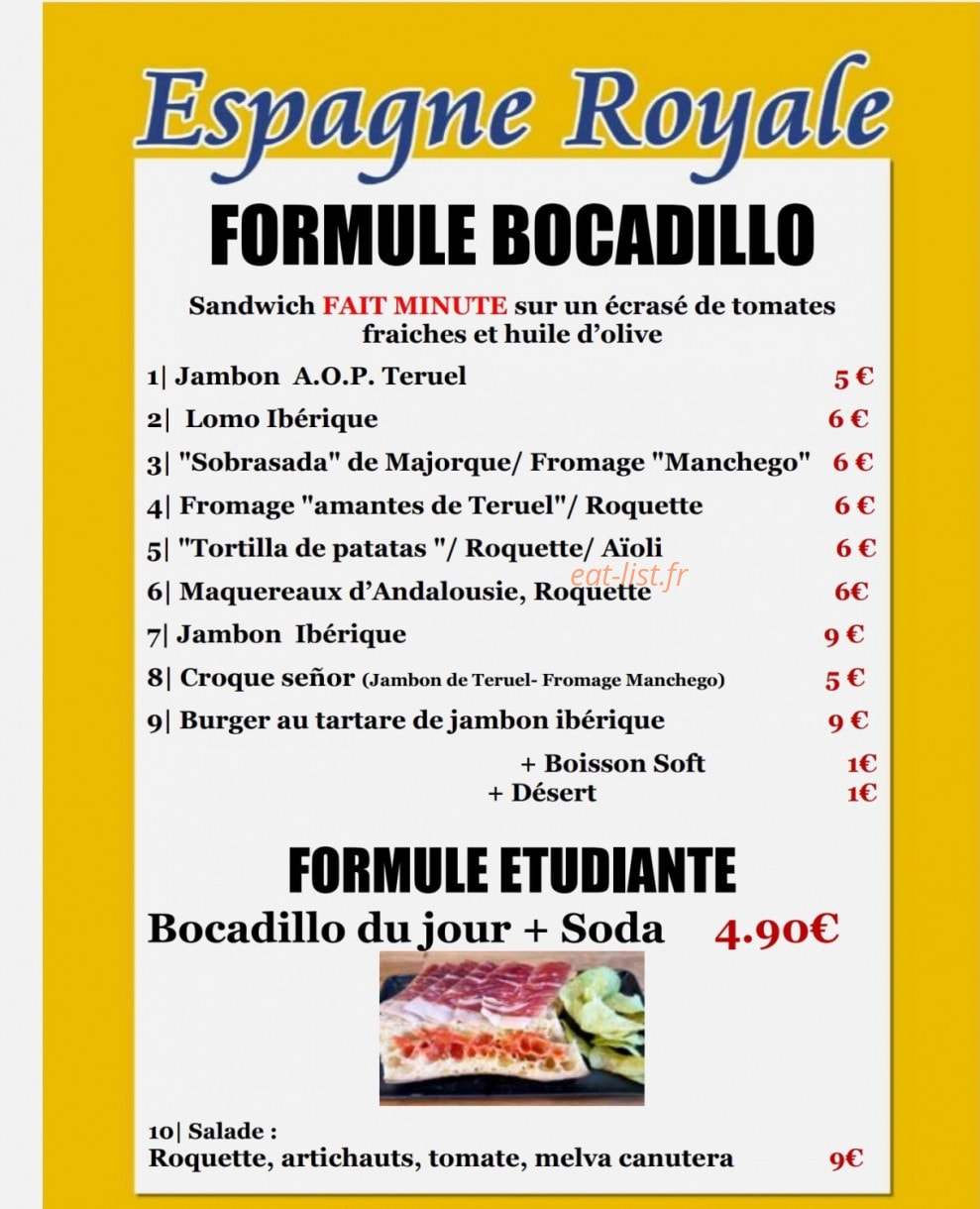 Espagne Royale

FORMULE BOCADILLO

Sandwich FAIT MINUTE sur un écrasé de tomates fraiches et huile d'olive

1| Jambon A.O.P. Teruel 5 €
2| Lomo Ibérique 6 €
3| "Sobrasada" de Majorque/ Fromage "Manchego" 6 €
4| Fromage "amantes de Teruel"/ Roquette 6 €
5| "Tortilla de patatas "/ Roquette/ Aïoli 6 €
6| Maquereaux d'Andalousie, Roquette 6€
eat-list.fr
7| Jambon Ibérique 9 €
8| Croque señor (Jambon de Teruel- Fromage Manchego) 5 €
9| Burger au tartare de jambon ibérique 9 €
+ Boisson Soft 1€
+ Désert 1€

FORMULE ETUDIANTE

Bocadillo du jour + Soda 4.90€

10| Salade :
Roquette, artichauts, tomate, melva canutera 9€